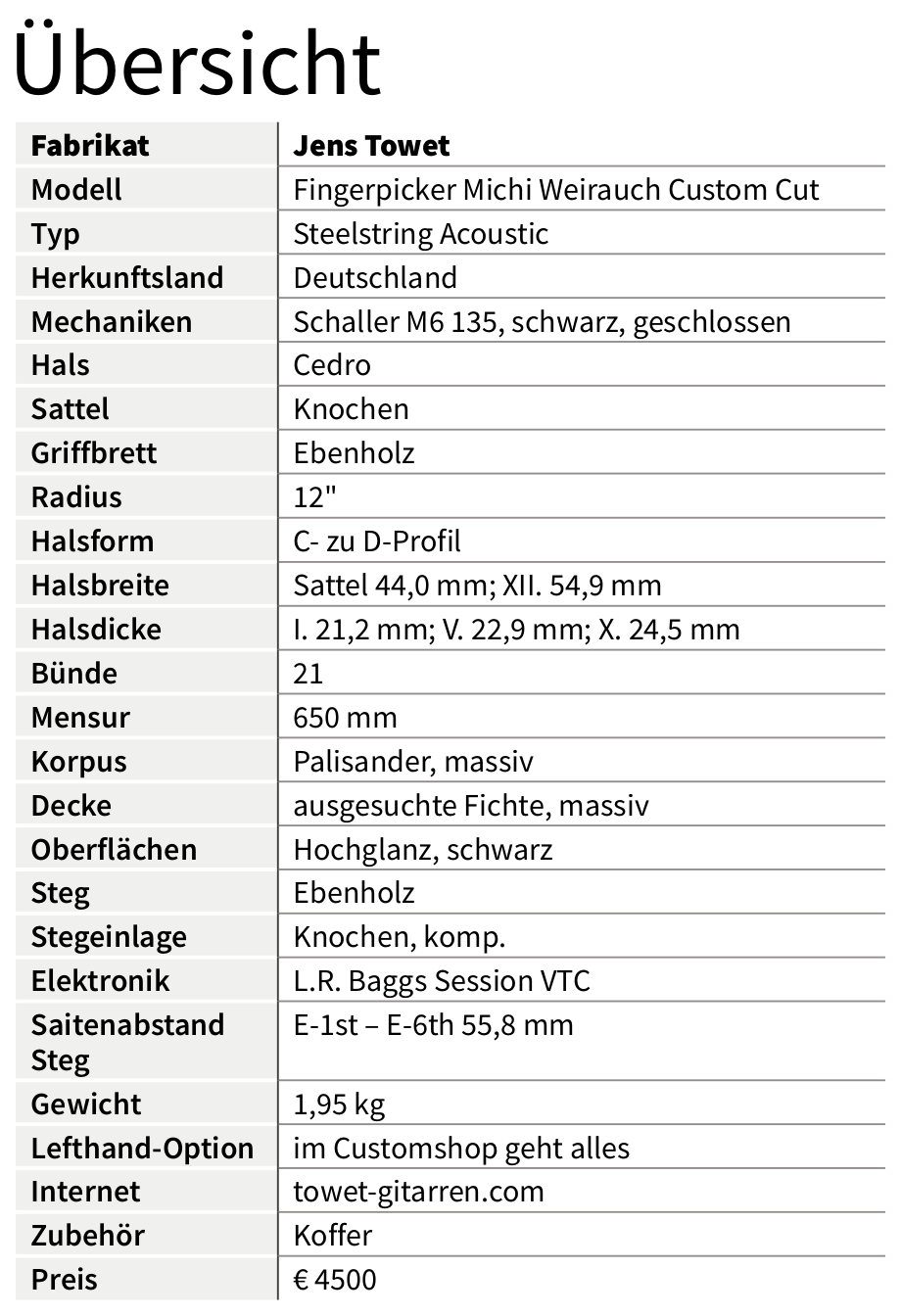 Übersicht

| Fabrikat | Jens Towet |
|---|---|
| Modell | Fingerpicker Michi Weirauch Custom Cut |
| Typ | Steelstring Acoustic |
| Herkunftsland | Deutschland |
| Mechaniken | Schaller M6 135, schwarz, geschlossen |
| Hals | Cedro |
| Sattel | Knochen |
| Griffbrett | Ebenholz |
| Radius | 12" |
| Halsform | C- zu D-Profil |
| Halsbreite | Sattel 44,0 mm; XII. 54,9 mm |
| Halsdicke | I. 21,2 mm; V. 22,9 mm; X. 24,5 mm |
| Bünde | 21 |
| Mensur | 650 mm |
| Korpus | Palisander, massiv |
| Decke | ausgesuchte Fichte, massiv |
| Oberflächen | Hochglanz, schwarz |
| Steg | Ebenholz |
| Stegeinlage | Knochen, komp. |
| Elektronik | L.R. Baggs Session VTC |
| Saitenabstand Steg | E-1st – E-6th 55,8 mm |
| Gewicht | 1,95 kg |
| Lefthand-Option | im Customshop geht alles |
| Internet | towet-gitarren.com |
| Zubehör | Koffer |
| Preis | € 4500 |